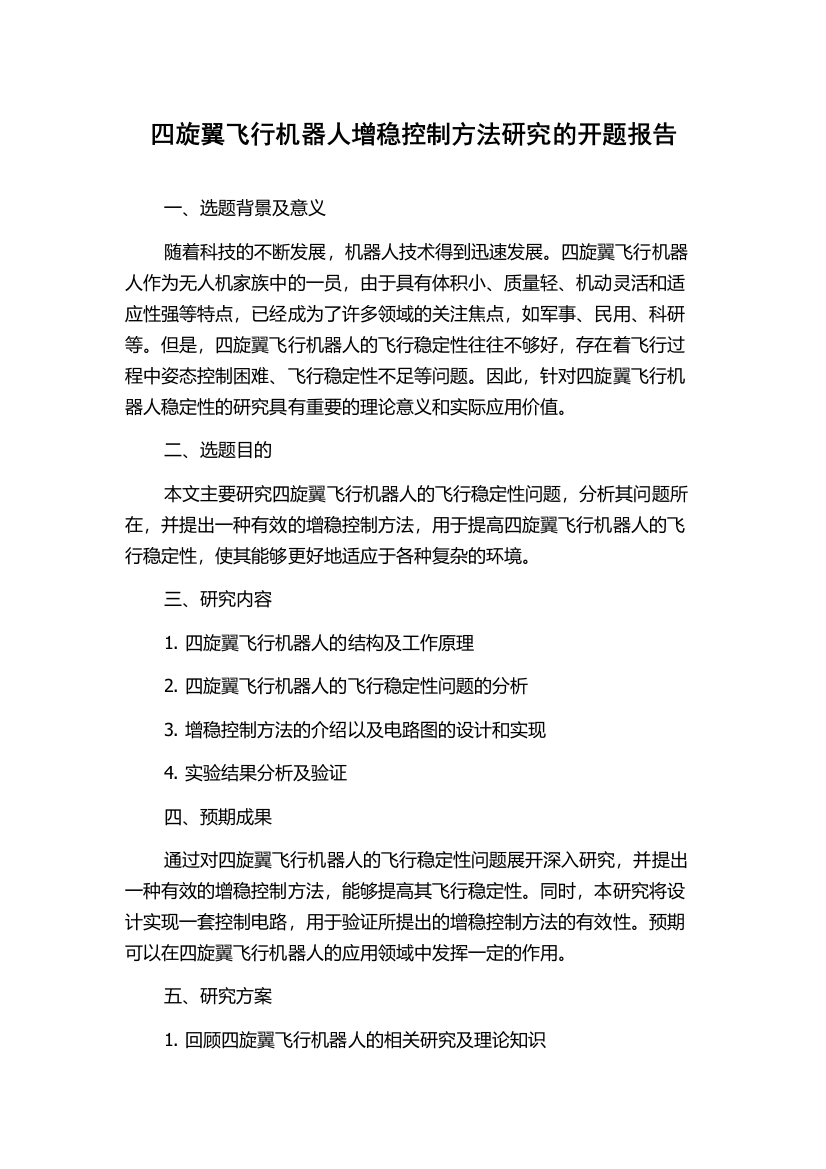 四旋翼飞行机器人增稳控制方法研究的开题报告

一、选题背景及意义

随着科技的不断发展，机器人技术得到迅速发展。四旋翼飞行机器人作为无人机家族中的一员，由于具有体积小、质量轻、机动灵活和适应性强等特点，已经成为了许多领域的关注焦点，如军事、民用、科研等。但是，四旋翼飞行机器人的飞行稳定性往往不够好，存在着飞行过程中姿态控制困难、飞行稳定性不足等问题。因此，针对四旋翼飞行机器人稳定性的研究具有重要的理论意义和实际应用价值。

二、选题目的

本文主要研究四旋翼飞行机器人的飞行稳定性问题，分析其问题所在，并提出一种有效的增稳控制方法，用于提高四旋翼飞行机器人的飞行稳定性，使其能够更好地适应于各种复杂的环境。

三、研究内容

1. 四旋翼飞行机器人的结构及工作原理

2. 四旋翼飞行机器人的飞行稳定性问题的分析

3. 增稳控制方法的介绍以及电路图的设计和实现

4. 实验结果分析及验证

四、预期成果

通过对四旋翼飞行机器人的飞行稳定性问题展开深入研究，并提出一种有效的增稳控制方法，能够提高其飞行稳定性。同时，本研究将设计实现一套控制电路，用于验证所提出的增稳控制方法的有效性。预期可以在四旋翼飞行机器人的应用领域中发挥一定的作用。

五、研究方案

1. 回顾四旋翼飞行机器人的相关研究及理论知识